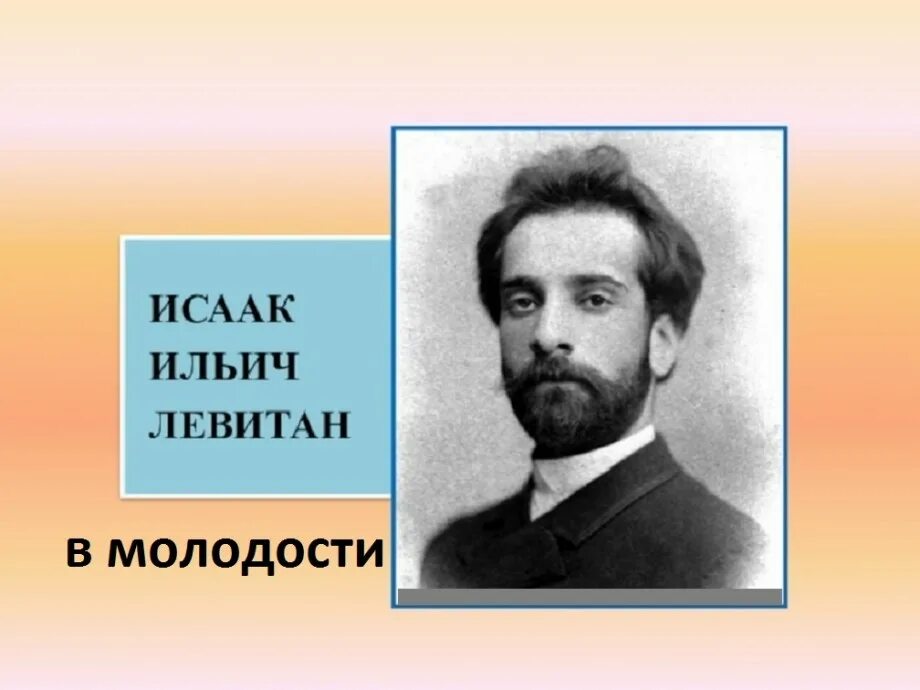 ИСААК
ИЛЬИЧ
ЛЕВИТАН

в молодости